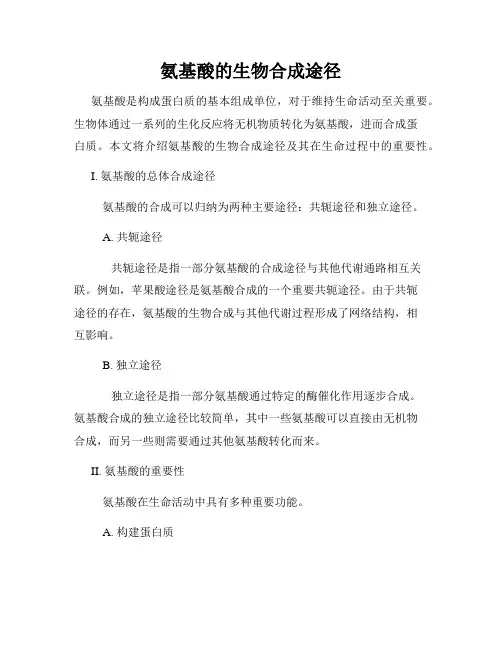 氨基酸的生物合成途径

氨基酸是构成蛋白质的基本组成单位，对于维持生命活动至关重要。生物体通过一系列的生化反应将无机物质转化为氨基酸，进而合成蛋白质。本文将介绍氨基酸的生物合成途径及其在生命过程中的重要性。

I. 氨基酸的总体合成途径

氨基酸的合成可以归纳为两种主要途径：共轭途径和独立途径。

A. 共轭途径

共轭途径是指一部分氨基酸的合成途径与其他代谢通路相互关联。例如，苹果酸途径是氨基酸合成的一个重要共轭途径。由于共轭途径的存在，氨基酸的生物合成与其他代谢过程形成了网络结构，相互影响。

B. 独立途径

独立途径是指一部分氨基酸通过特定的酶催化作用逐步合成。氨基酸合成的独立途径比较简单，其中一些氨基酸可以直接由无机物合成，而另一些则需要通过其他氨基酸转化而来。

II. 氨基酸的重要性

氨基酸在生命活动中具有多种重要功能。

A. 构建蛋白质